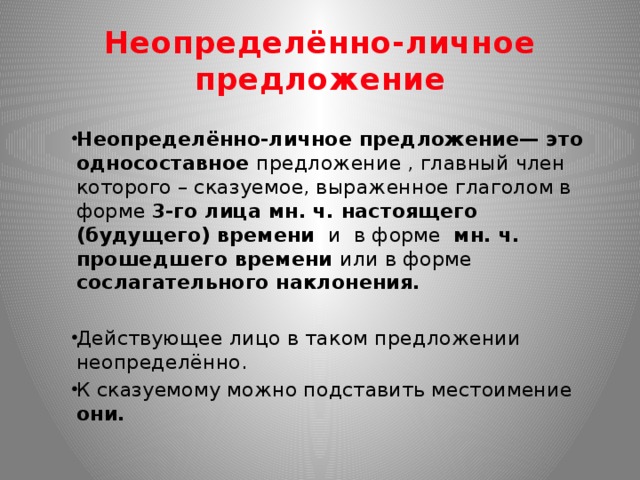 Неопределённо-личное предложение

•Неопределённо-личное предложение— это односоставное предложение , главный член которого – сказуемое, выраженное глаголом в форме 3-го лица мн. ч. настоящего (будущего) времени и в форме мн. ч. прошедшего времени или в форме сослагательного наклонения.

•Действующее лицо в таком предложении неопределённо.

•К сказуемому можно подставить местоимение они.